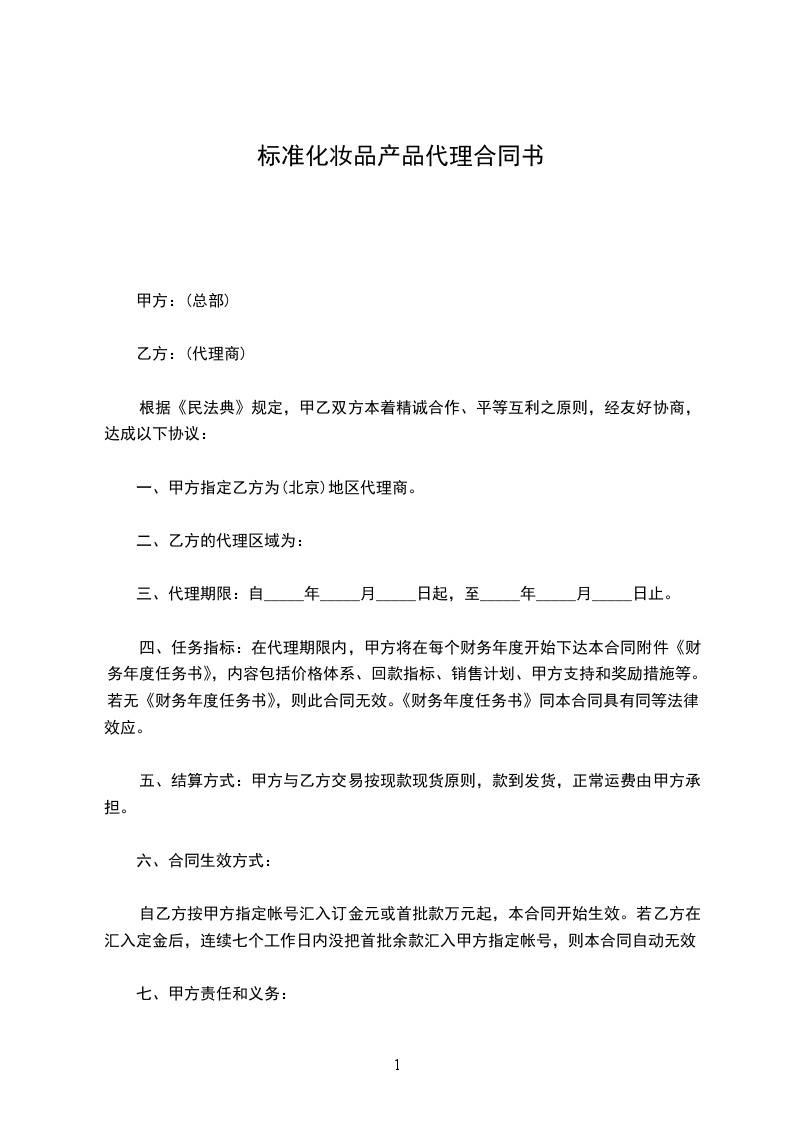 标准化妆品产品代理合同书

甲方：(总部)

乙方：(代理商)

根据《民法典》规定，甲乙双方本着精诚合作、平等互利之原则，经友好协商，达成以下协议：

一、甲方指定乙方为(北京)地区代理商。

二、乙方的代理区域为：

三、代理期限：自_____年_____月_____日起，至_____年_____月_____日止。

四、任务指标：在代理期限内，甲方将在每个财务年度开始下达本合同附件《财务年度任务书》，内容包括价格体系、回款指标、销售计划、甲方支持和奖励措施等。若无《财务年度任务书》，则此合同无效。《财务年度任务书》同本合同具有同等法律效应。

五、结算方式：甲方与乙方交易按现款现货原则，款到发货，正常运费由甲方承担。

六、合同生效方式：

自乙方按甲方指定帐号汇入订金元或首批款万元起，本合同开始生效。若乙方在汇入定金后，连续七个工作日内没把首批余款汇入甲方指定帐号，则本合同自动无效

七、甲方责任和义务：

1